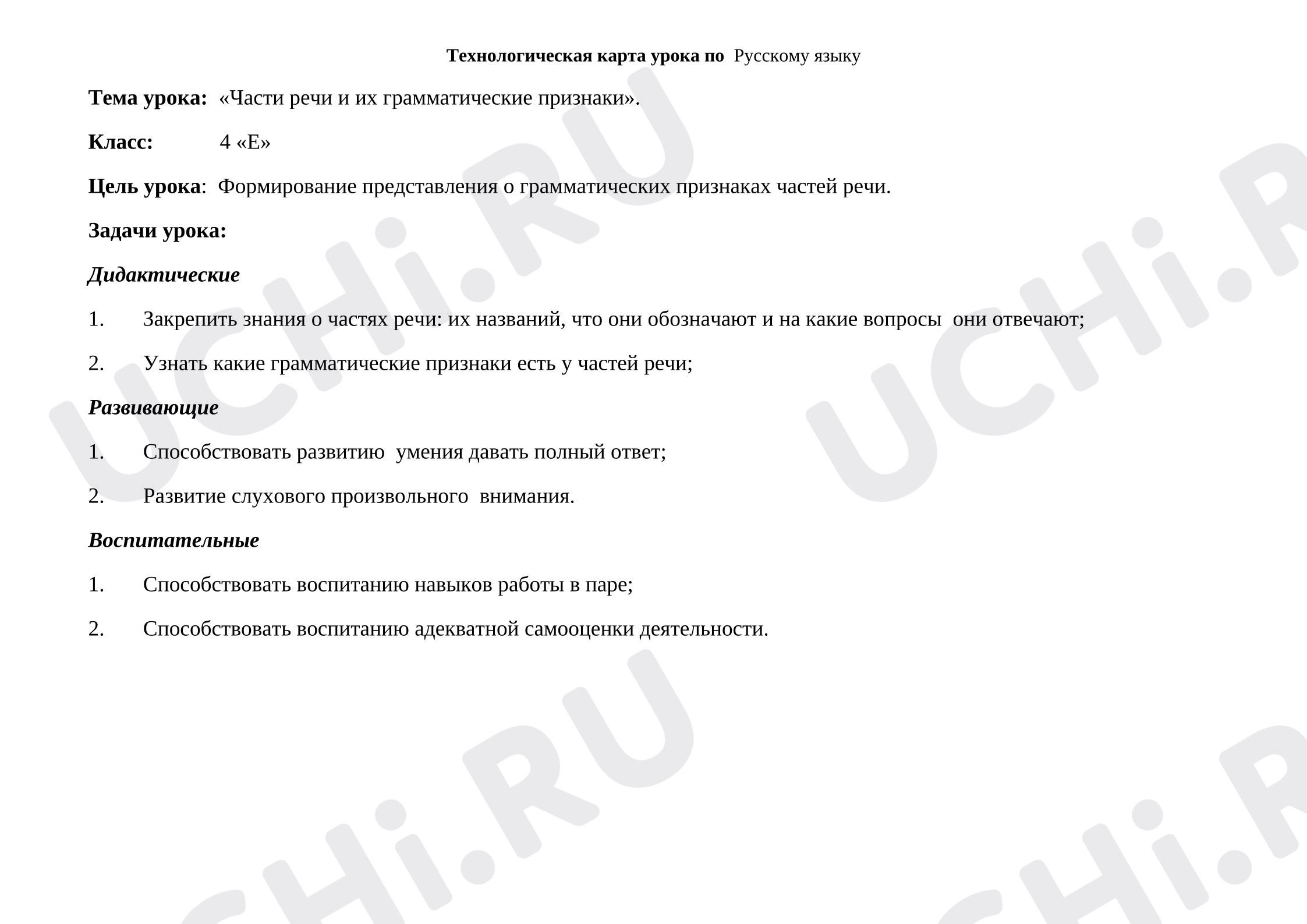 Технологическая карта урока по  Русскому языку

Тема урока:  «Части речи и их грамматические признаки».

Класс:  4 «Е»

Цель урока:  Формирование представления о грамматических признаках частей речи.

Задачи урока:

Дидактические

1. Закрепить знания о частях речи: их названий, что они обозначают и на какие вопросы  они отвечают;

2. Узнать какие грамматические признаки есть у частей речи;

Развивающие

1. Способствовать развитию  умения давать полный ответ;

2. Развитие слухового произвольного  внимания.

Воспитательные

1. Способствовать воспитанию навыков работы в паре;

2. Способствовать воспитанию адекватной самооценки деятельности.

UCHi.RU